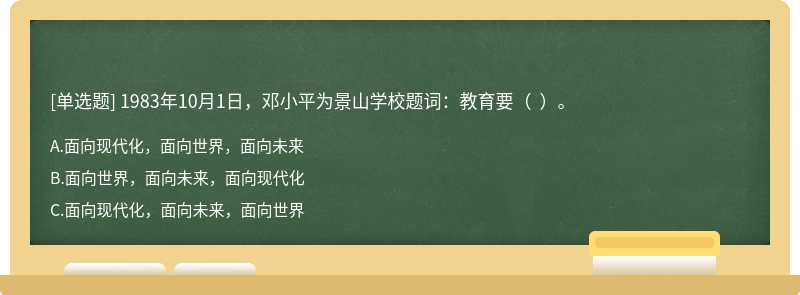 [单选题] 1983年10月1日，邓小平为景山学校题词：教育要（ ）。

A.面向现代化，面向世界，面向未来

B.面向世界，面向未来，面向现代化

C.面向现代化，面向未来，面向世界